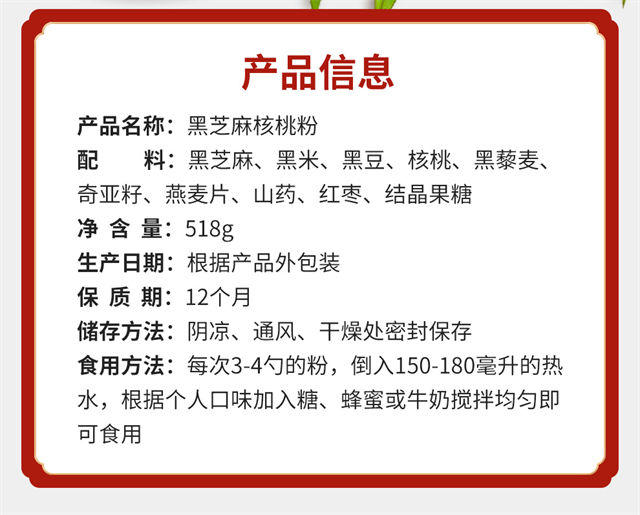 产品信息

产品名称：黑芝麻核桃粉

配　料：黑芝麻、黑米、黑豆、核桃、黑藜麦、奇亚籽、燕麦片、山药、红枣、结晶果糖

净含量：518g

生产日期：根据产品外包装

保质期：12个月

储存方法：阴凉、通风、干燥处密封保存

食用方法：每次3-4勺的粉，倒入150-180毫升的热水，根据个人口味加入糖、蜂蜜或牛奶搅拌均匀即可食用